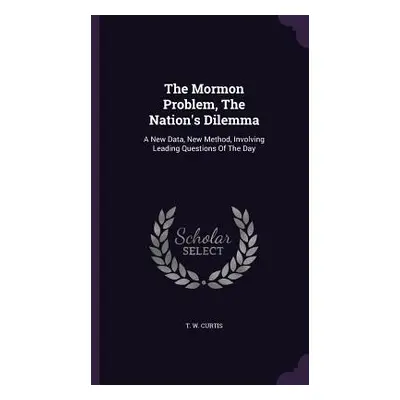 The Mormon Problem, The Nation's Dilemma

A New Data, New Method, Involving Leading Questions Of The Day

Scholar SELECT

T. W. CURTIS